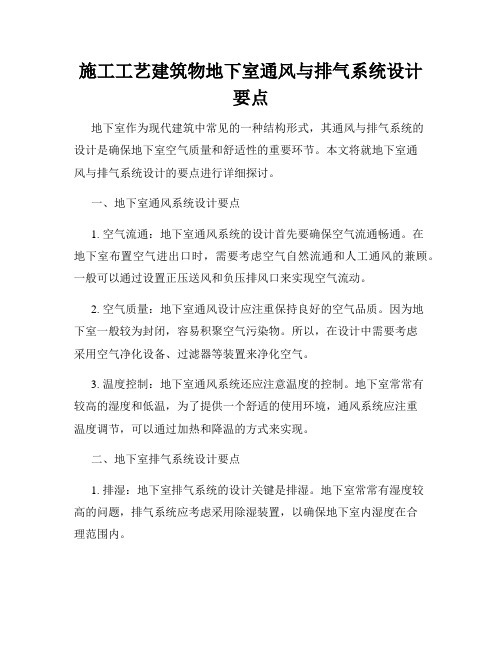 施工工艺建筑物地下室通风与排气系统设计要点

地下室作为现代建筑中常见的一种结构形式，其通风与排气系统的设计是确保地下室空气质量和舒适性的重要环节。本文将就地下室通风与排气系统设计的要点进行详细探讨。

一、地下室通风系统设计要点

1. 空气流通：地下室通风系统的设计首先要确保空气流通畅通。在地下室布置空气进出口时，需要考虑空气自然流通和人工通风的兼顾。一般可以通过设置正压送风和负压排风口来实现空气流动。

2. 空气质量：地下室通风设计应注重保持良好的空气品质。因为地下室一般较为封闭，容易积聚空气污染物。所以，在设计中需要考虑采用空气净化设备、过滤器等装置来净化空气。

3. 温度控制：地下室通风系统还应注意温度的控制。地下室常常有较高的湿度和低温，为了提供一个舒适的使用环境，通风系统应注重温度调节，可以通过加热和降温的方式来实现。

二、地下室排气系统设计要点

1. 排湿：地下室排气系统的设计关键是排湿。地下室常常有湿度较高的问题，排气系统应考虑采用除湿装置，以确保地下室内湿度在合理范围内。